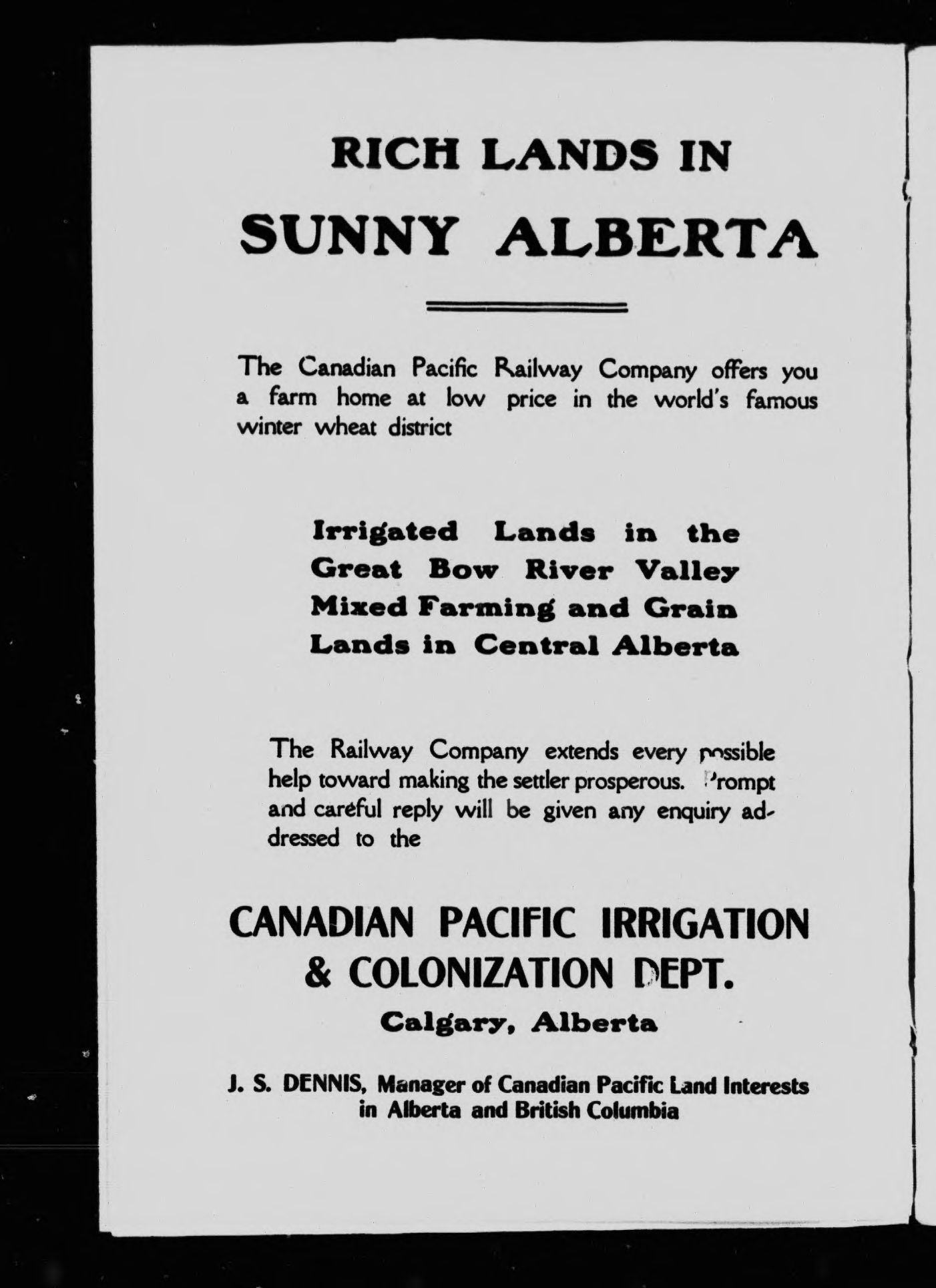 RICH LANDS IN
SUNNY ALBERTA

The Canadian Pacific Railway Company offers you a farm home at low price in the world's famous winter wheat district

Irrigated Lands in the Great Bow River Valley
Mixed Farming and Grain Lands in Central Alberta

The Railway Company extends every possible help toward making the settler prosperous. Prompt and careful reply will be given any enquiry addressed to the

CANADIAN PACIFIC IRRIGATION & COLONIZATION DEPT.
Calgary, Alberta

J. S. DENNIS, Manager of Canadian Pacific Land Interests in Alberta and British Columbia